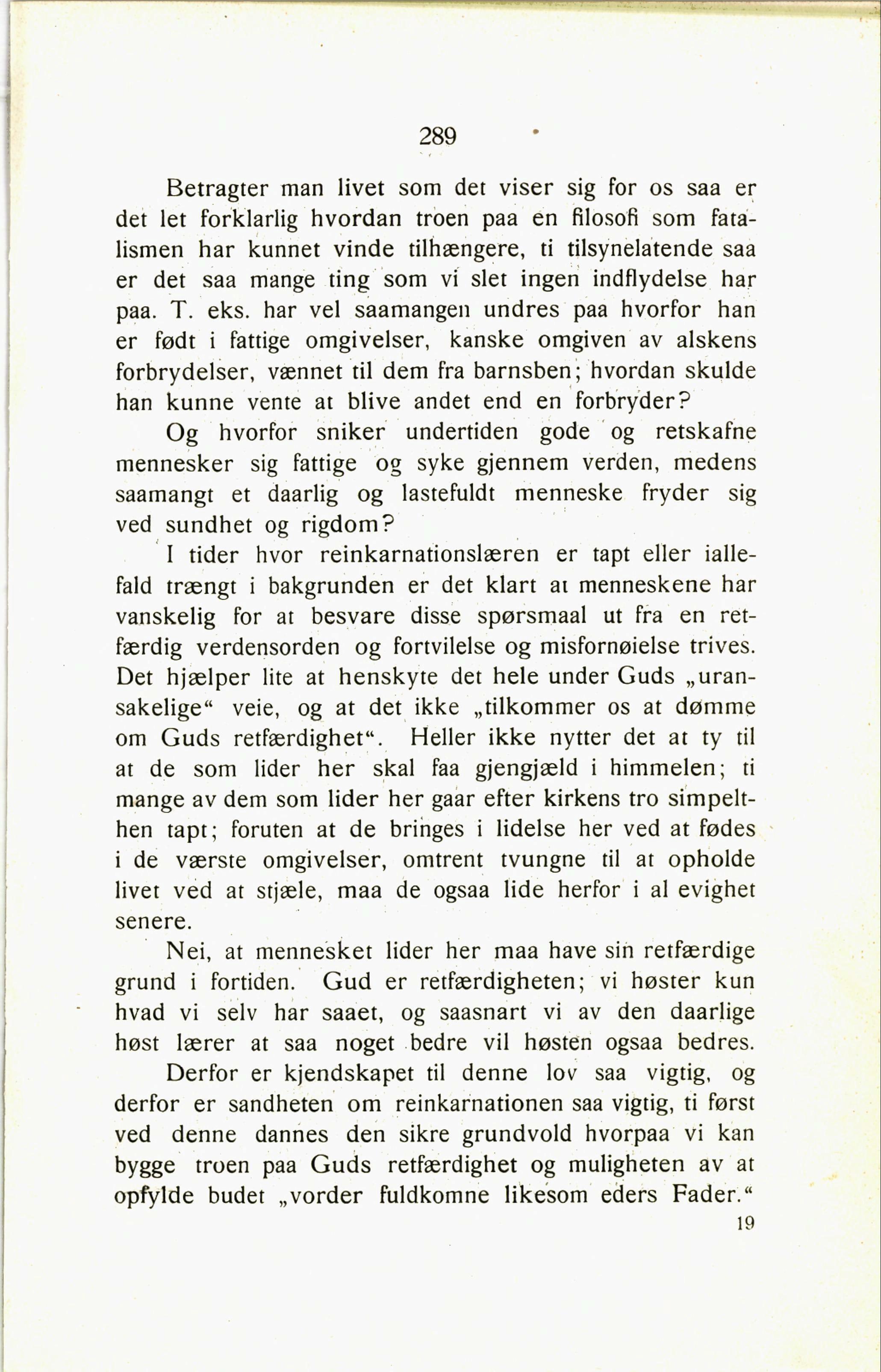 289

Betragter man livet som det viser sig for os saa er det let forklarlig hvordan troen paa en filosofi som fatalismen har kunnet vinde tilhængere, ti tilsynelatende saa er det saa mange ting som vi slet ingen indflydelse har paa. T. eks. har vel saamangen undres paa hvorfor han er født i fattige omgivelser, kanske omgiven av alskens forbrydelser, vænnet til dem fra barnsben; hvordan skulde han kunne vente at blive andet end en forbryder?

Og hvorfor sniker undertiden gode og retskafne mennesker sig fattige og syke gjennem verden, medens saamangt et daarlig og lastefuldt menneske fryder sig ved sundhet og rigdom?

I tider hvor reinkarnationslæren er tapt eller iallefald trængt i bakgrunden er det klart at menneskene har vanskelig for at besvare disse spørsmaal ut fra en retfærdig verdensorden og fortvilelse og misfornøielse trives. Det hjælper lite at henskyte det hele under Guds „uransakelige“ veie, og at det ikke „tilkommer os at dømme om Guds retfærdighet“. Heller ikke nytter det at ty til at de som lider her skal faa gjengjæld i himmelen; ti mange av dem som lider her gaar efter kirkens tro simpelthen tapt; foruten at de bringes i lidelse her ved at fødes i de værste omgivelser, omtrent tvungne til at opholde livet ved at stjæle, maa de ogsaa lide herfor i al evighet senere.

Nei, at mennesket lider her maa have sin retfærdige grund i fortiden. Gud er retfærdigheten; vi høster kun hvad vi selv har saaet, og saasnart vi av den daarlige høst lærer at saa noget bedre vil høsten ogsaa bedres.

Derfor er kjendskapet til denne lov saa vigtig, og derfor er sandheten om reinkarnationen saa vigtig, ti først ved denne dannes den sikre grundvold hvorpaa vi kan bygge troen paa Guds retfærdighet og muligheten av at opfylde budet „vorder fuldkomne likesom eders Fader.“

19